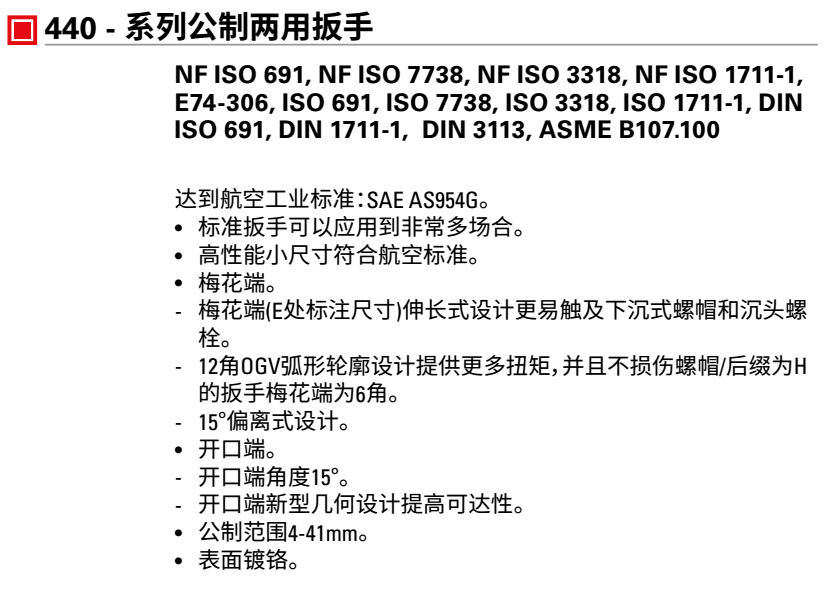 440 - 系列公制两用扳手

NF ISO 691, NF ISO 7738, NF ISO 3318, NF ISO 1711-1, E74-306, ISO 691, ISO 7738, ISO 3318, ISO 1711-1, DIN ISO 691, DIN 1711-1, DIN 3113, ASME B107.100

达到航空工业标准：SAE AS954G。
• 标准扳手可以应用到非常多场合。
• 高性能小尺寸符合航空标准。
• 梅花端。
- 梅花端(E处标注尺寸)伸长式设计更易触及下沉式螺帽和沉头螺栓。
- 12角OGV弧形轮廓设计提供更多扭矩，并且不损伤螺帽/后缀为H的扳手梅花端为6角。
- 15°偏离式设计。
• 开口端。
- 开口端角度15°。
- 开口端新型几何设计提高可达性。
• 公制范围4-41mm。
• 表面镀铬。